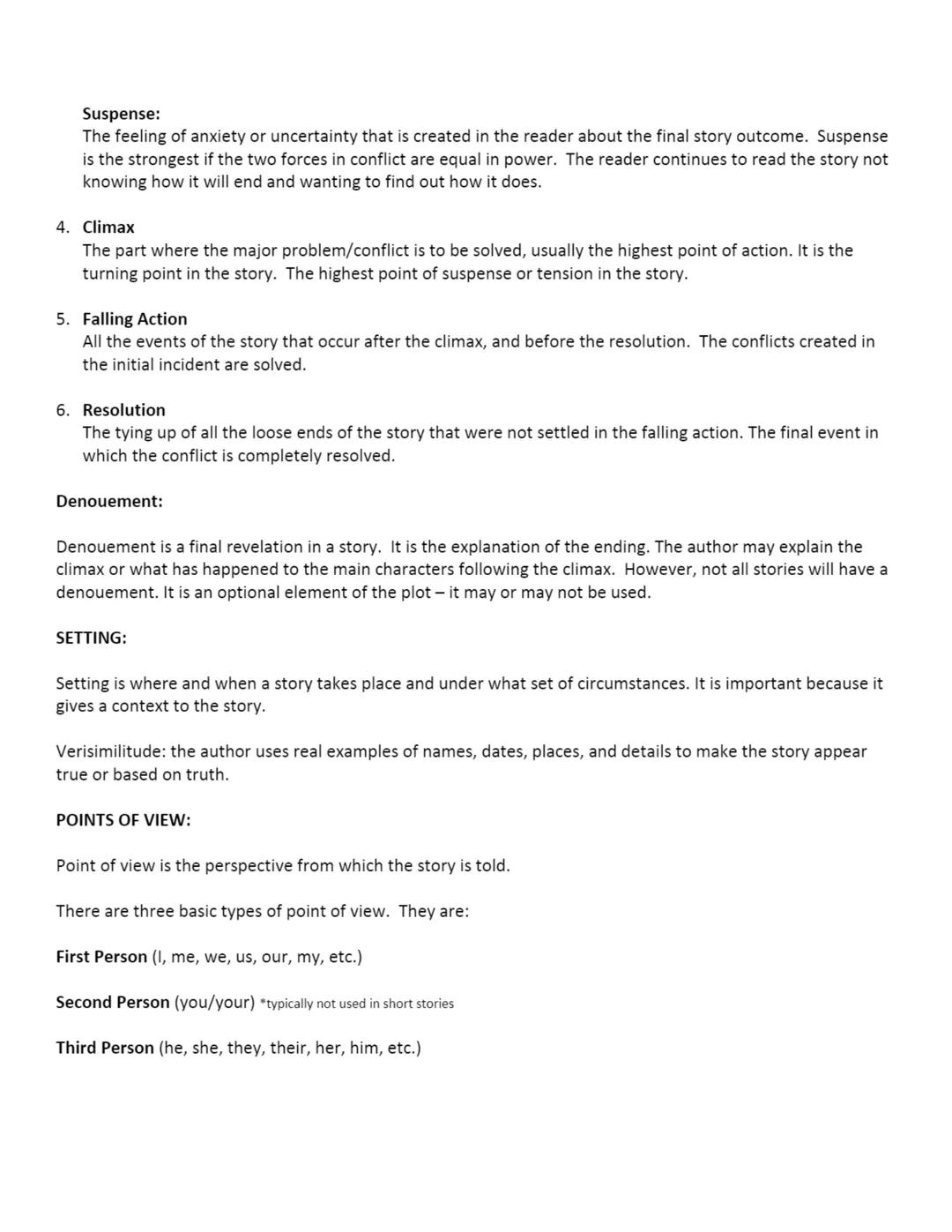 Suspense:
The feeling of anxiety or uncertainty that is created in the reader about the final story outcome. Suspense is the strongest if the two forces in conflict are equal in power. The reader continues to read the story not knowing how it will end and wanting to find out how it does.

4. Climax
The part where the major problem/conflict is to be solved, usually the highest point of action. It is the turning point in the story. The highest point of suspense or tension in the story.

5. Falling Action
All the events of the story that occur after the climax, and before the resolution. The conflicts created in the initial incident are solved.

6. Resolution
The tying up of all the loose ends of the story that were not settled in the falling action. The final event in which the conflict is completely resolved.

Denouement:

Denouement is a final revelation in a story. It is the explanation of the ending. The author may explain the climax or what has happened to the main characters following the climax. However, not all stories will have a denouement. It is an optional element of the plot – it may or may not be used.

SETTING:

Setting is where and when a story takes place and under what set of circumstances. It is important because it gives a context to the story.

Verisimilitude: the author uses real examples of names, dates, places, and details to make the story appear true or based on truth.

POINTS OF VIEW:

Point of view is the perspective from which the story is told.

There are three basic types of point of view. They are:

First Person (I, me, we, us, our, my, etc.)

Second Person (you/your) *typically not used in short stories

Third Person (he, she, they, their, her, him, etc.)